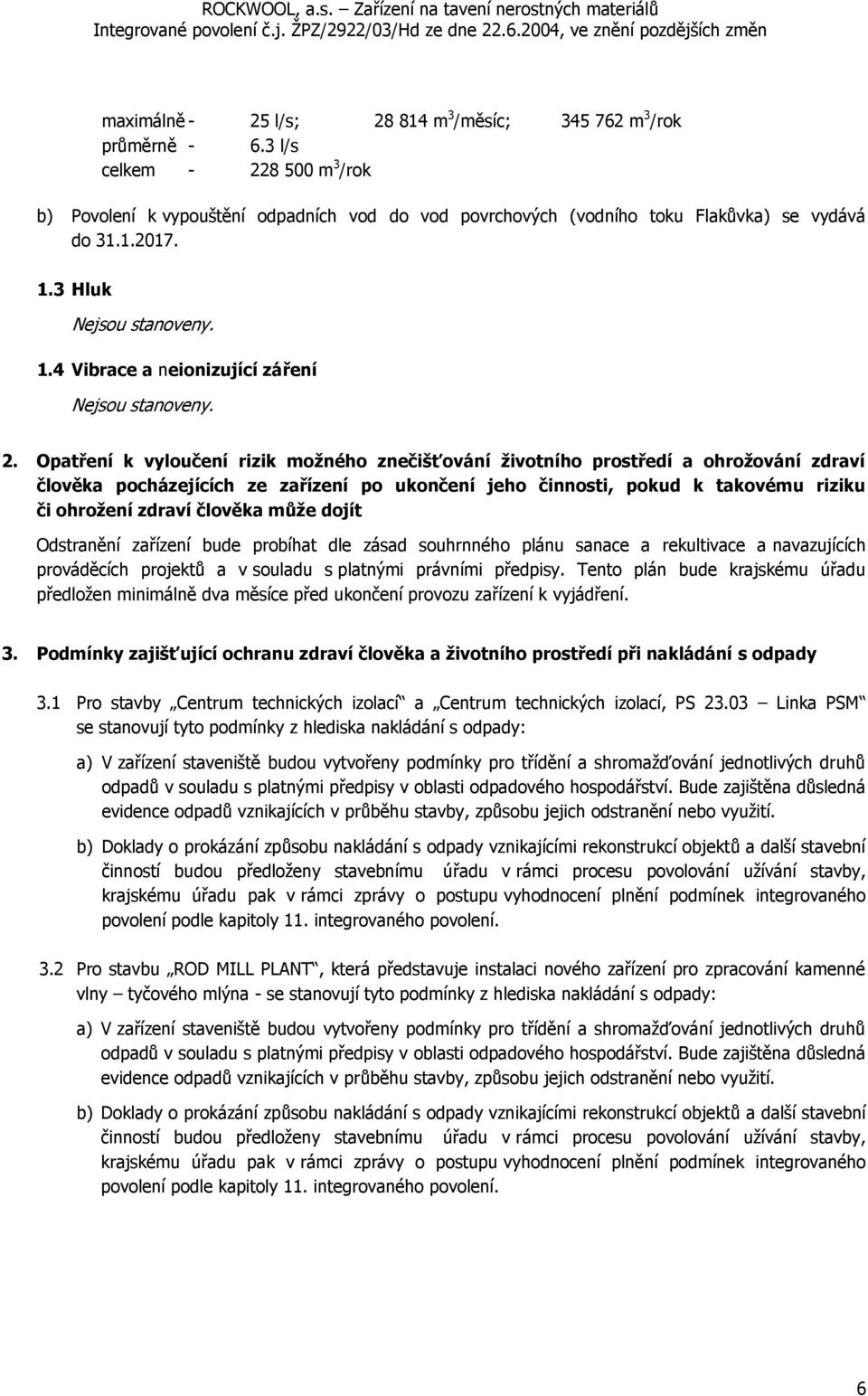 ROCKWOOL, a.s. – Zařízení na tavení nerostných materiálů
Integrované povolení č.j. ŽPZ/2922/03/Hd ze dne 22.6.2004, ve znění pozdějších změn

maximálně - 25 l/s; 28 814 $m^3$/měsíc; 345 762 $m^3$/rok
průměrně - 6.3 l/s
celkem - 228 500 $m^3$/rok

b) Povolení k vypouštění odpadních vod do vod povrchových (vodního toku Flakůvka) se vydává do 31.1.2017.

1.3 Hluk

Nejsou stanoveny.

1.4 Vibrace a neionizující záření

Nejsou stanoveny.

2. Opatření k vyloučení rizik možného znečišťování životního prostředí a ohrožování zdraví člověka pocházejících ze zařízení po ukončení jeho činnosti, pokud k takovému riziku či ohrožení zdraví člověka může dojít

Odstranění zařízení bude probíhat dle zásad souhrnného plánu sanace a rekultivace a navazujících prováděcích projektů a v souladu s platnými právními předpisy. Tento plán bude krajskému úřadu předložen minimálně dva měsíce před ukončení provozu zařízení k vyjádření.

3. Podmínky zajišťující ochranu zdraví člověka a životního prostředí při nakládání s odpady

3.1 Pro stavby „Centrum technických izolací“ a „Centrum technických izolací, PS 23.03 – Linka PSM“ se stanovují tyto podmínky z hlediska nakládání s odpady:

a) V zařízení staveniště budou vytvořeny podmínky pro třídění a shromažďování jednotlivých druhů odpadů v souladu s platnými předpisy v oblasti odpadového hospodářství. Bude zajištěna důsledná evidence odpadů vznikajících v průběhu stavby, způsobu jejich odstranění nebo využití.

b) Doklady o prokázání způsobu nakládání s odpady vznikajícími rekonstrukcí objektů a další stavební činností budou předloženy stavebnímu úřadu v rámci procesu povolování užívání stavby, krajskému úřadu pak v rámci zprávy o postupu vyhodnocení plnění podmínek integrovaného povolení podle kapitoly 11. integrovaného povolení.

3.2 Pro stavbu „ROD MILL PLANT“, která představuje instalaci nového zařízení pro zpracování kamenné vlny – tyčového mlýna - se stanovují tyto podmínky z hlediska nakládání s odpady:

a) V zařízení staveniště budou vytvořeny podmínky pro třídění a shromažďování jednotlivých druhů odpadů v souladu s platnými předpisy v oblasti odpadového hospodářství. Bude zajištěna důsledná evidence odpadů vznikajících v průběhu stavby, způsobu jejich odstranění nebo využití.

b) Doklady o prokázání způsobu nakládání s odpady vznikajícími rekonstrukcí objektů a další stavební činností budou předloženy stavebnímu úřadu v rámci procesu povolování užívání stavby, krajskému úřadu pak v rámci zprávy o postupu vyhodnocení plnění podmínek integrovaného povolení podle kapitoly 11. integrovaného povolení.

6